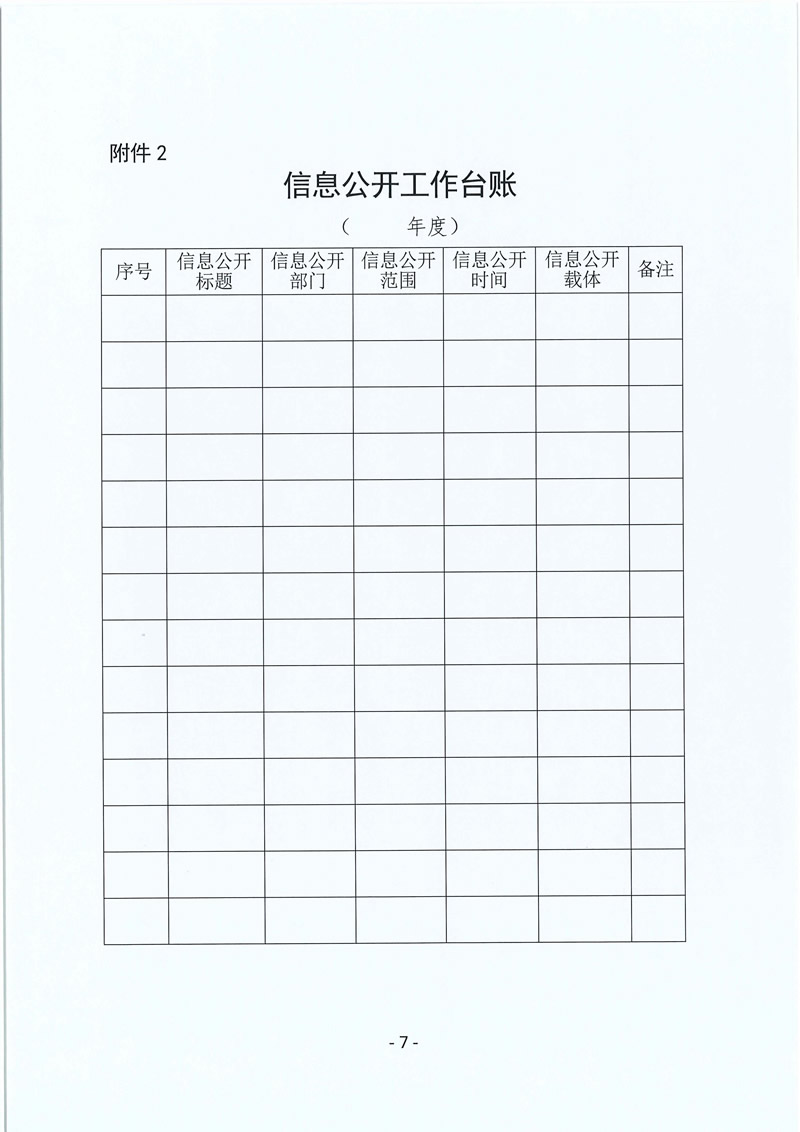 附件 2

信息公开工作台账

（　　年度）

| 序号 | 信息公开标题 | 信息公开部门 | 信息公开范围 | 信息公开时间 | 信息公开载体 | 备注 |
|---|---|---|---|---|---|---|
| | | | | | | |
| | | | | | | |
| | | | | | | |
| | | | | | | |
| | | | | | | |
| | | | | | | |
| | | | | | | |
| | | | | | | |
| | | | | | | |
| | | | | | | |
| | | | | | | |
| | | | | | | |
| | | | | | | |
| | | | | | | |

- 7 -